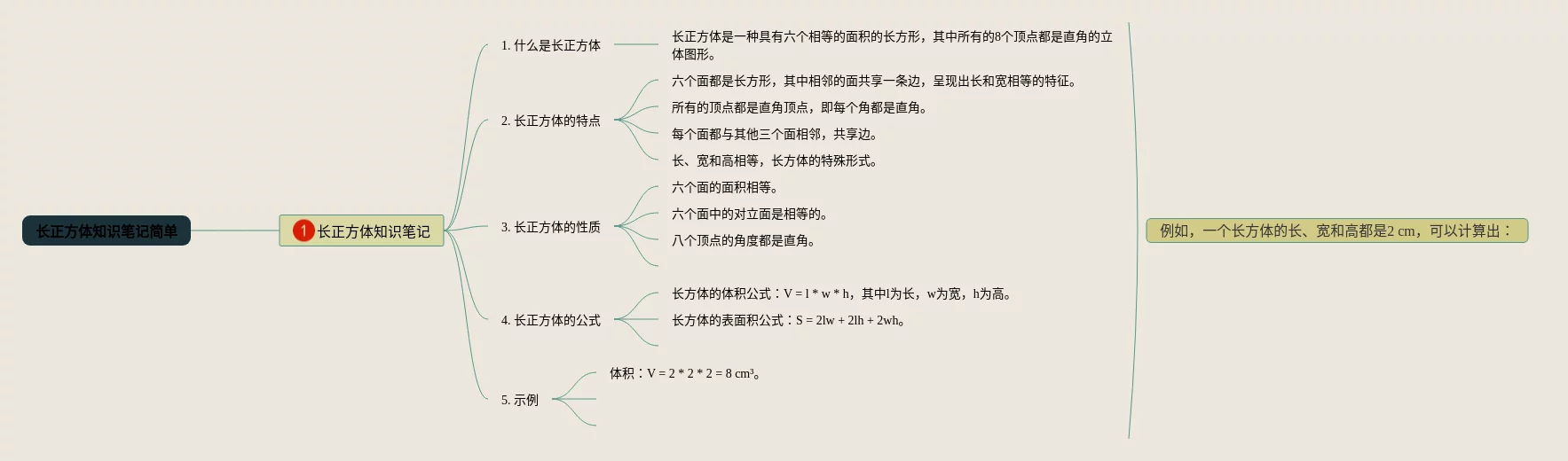 长正方体知识笔记简单

1 长正方体知识笔记

1. 什么是长正方体

长正方体是一种具有六个相等的面积的长方形，其中所有的8个顶点都是直角的立体图形。

2. 长正方体的特点

六个面都是长方形，其中相邻的面共享一条边，呈现出长和宽相等的特征。

所有的顶点都是直角顶点，即每个角都是直角。

每个面都与其他三个面相邻，共享边。

长、宽和高相等，长方体的特殊形式。

3. 长正方体的性质

六个面的面积相等。

六个面中的对立面是相等的。

八个顶点的角度都是直角。

4. 长正方体的公式

长方体的体积公式：V = l * w * h，其中l为长，w为宽，h为高。

长方体的表面积公式：S = 2lw + 2lh + 2wh。

5. 示例

体积：V = 2 * 2 * 2 = 8 cm³。

例如，一个长方体的长、宽和高都是2 cm，可以计算出：